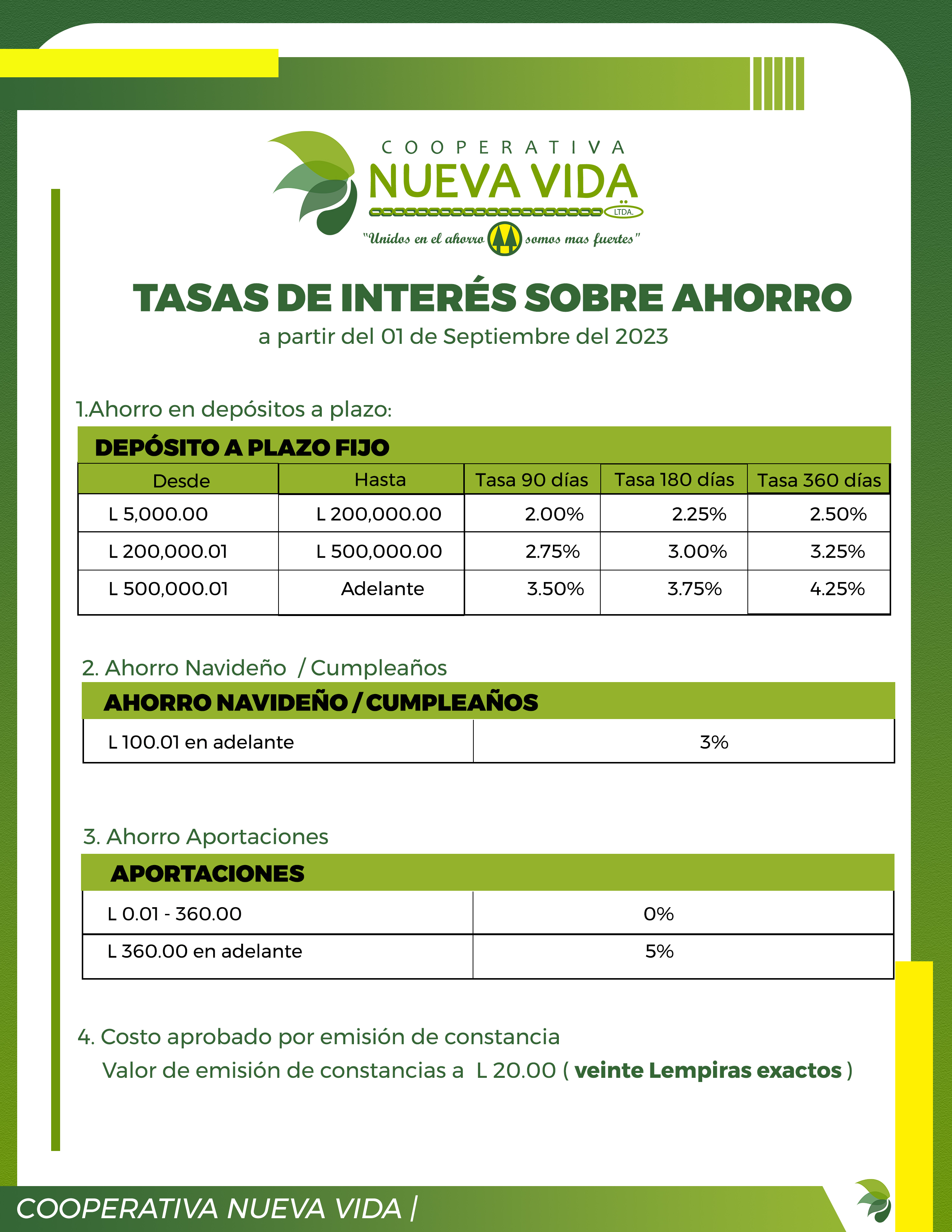 COOPERATIVA
NUEVA VIDA
LTDA.
"Unidos en el ahorro somos mas fuertes"

TASAS DE INTERÉS SOBRE AHORRO
a partir del 01 de Septiembre del 2023

1.Ahorro en depósitos a plazo:

DEPÓSITO A PLAZO FIJO

| Desde | Hasta | Tasa 90 días | Tasa 180 días | Tasa 360 días |
|---|---|---|---|---|
| L 5,000.00 | L 200,000.00 | 2.00% | 2.25% | 2.50% |
| L 200,000.01 | L 500,000.00 | 2.75% | 3.00% | 3.25% |
| L 500,000.01 | Adelante | 3.50% | 3.75% | 4.25% |

2. Ahorro Navideño / Cumpleaños

AHORRO NAVIDEÑO / CUMPLEAÑOS

| L 100.01 en adelante | 3% |
|---|---|

3. Ahorro Aportaciones

APORTACIONES

| L 0.01 - 360.00 | 0% |
|---|---|
| L 360.00 en adelante | 5% |

4. Costo aprobado por emisión de constancia
Valor de emisión de constancias a L 20.00 ( veinte Lempiras exactos )

COOPERATIVA NUEVA VIDA |